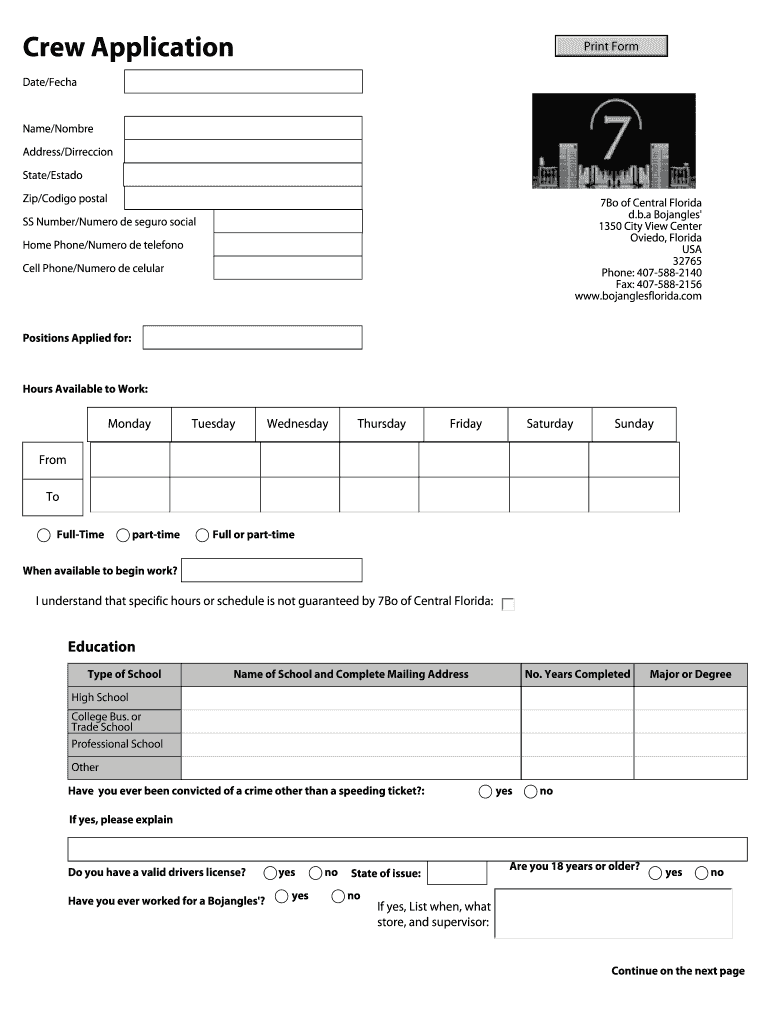 Crew Application

Print Form

Date/Fecha

Name/Nombre

Address/Dirreccion

State/Estado

Zip/Codigo postal

SS Number/Numero de seguro social

Home Phone/Numero de telefono

Cell Phone/Numero de celular

7

7Bo of Central Florida
d.b.a Bojangles'
1350 City View Center
Oviedo, Florida
USA
32765
Phone: 407-588-2140
Fax: 407-588-2156
www.bojanglesflorida.com

Positions Applied for:

Hours Available to Work:

| | Monday | Tuesday | Wednesday | Thursday | Friday | Saturday | Sunday |
|---|---|---|---|---|---|---|---|
| From | | | | | | | |
| To | | | | | | | |

Full-Time part-time Full or part-time

When available to begin work?

I understand that specific hours or schedule is not guaranteed by 7Bo of Central Florida:

Education

| Type of School | Name of School and Complete Mailing Address | No. Years Completed | Major or Degree |
|---|---|---|---|
| High School | | | |
| College Bus. or Trade School | | | |
| Professional School | | | |
| Other | | | |

Have you ever been convicted of a crime other than a speeding ticket?: yes no

If yes, please explain

Do you have a valid drivers license? yes no State of issue:

Are you 18 years or older? yes no

Have you ever worked for a Bojangles'? yes no

If yes, List when, what store, and supervisor:

Continue on the next page